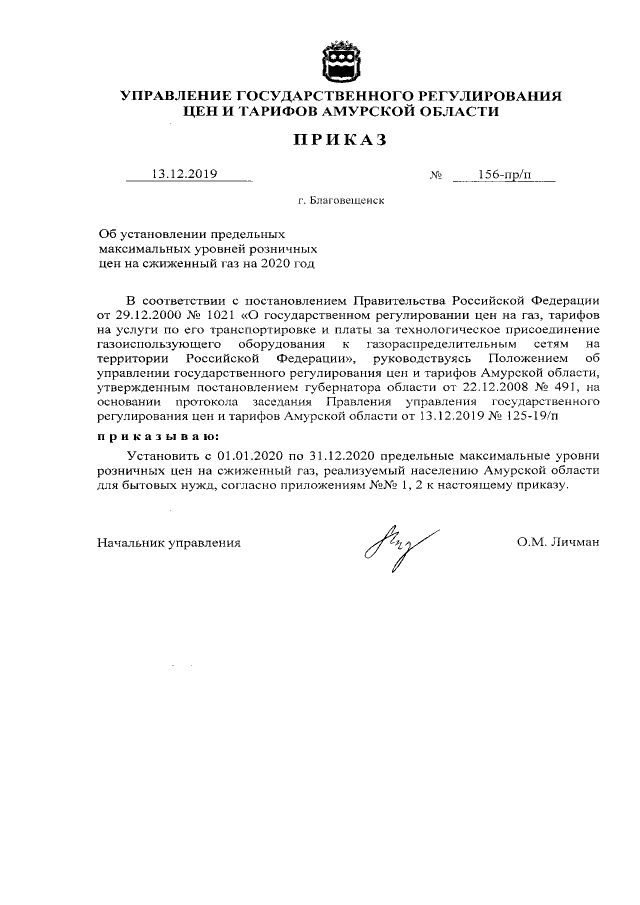 УПРАВЛЕНИЕ ГОСУДАРСТВЕННОГО РЕГУЛИРОВАНИЯ ЦЕН И ТАРИФОВ АМУРСКОЙ ОБЛАСТИ

ПРИКАЗ

13.12.2019 № 156-пр/п

г. Благовещенск

Об установлении предельных максимальных уровней розничных цен на сжиженный газ на 2020 год

В соответствии с постановлением Правительства Российской Федерации от 29.12.2000 № 1021 «О государственном регулировании цен на газ, тарифов на услуги по его транспортировке и платы за технологическое присоединение газоиспользующего оборудования к газораспределительным сетям на территории Российской Федерации», руководствуясь Положением об управлении государственного регулирования цен и тарифов Амурской области, утвержденным постановлением губернатора области от 22.12.2008 № 491, на основании протокола заседания Правления управления государственного регулирования цен и тарифов Амурской области от 13.12.2019 № 125-19/п

приказываю:

Установить с 01.01.2020 по 31.12.2020 предельные максимальные уровни розничных цен на сжиженный газ, реализуемый населению Амурской области для бытовых нужд, согласно приложениям №№ 1, 2 к настоящему приказу.

Начальник управления О.М. Личман